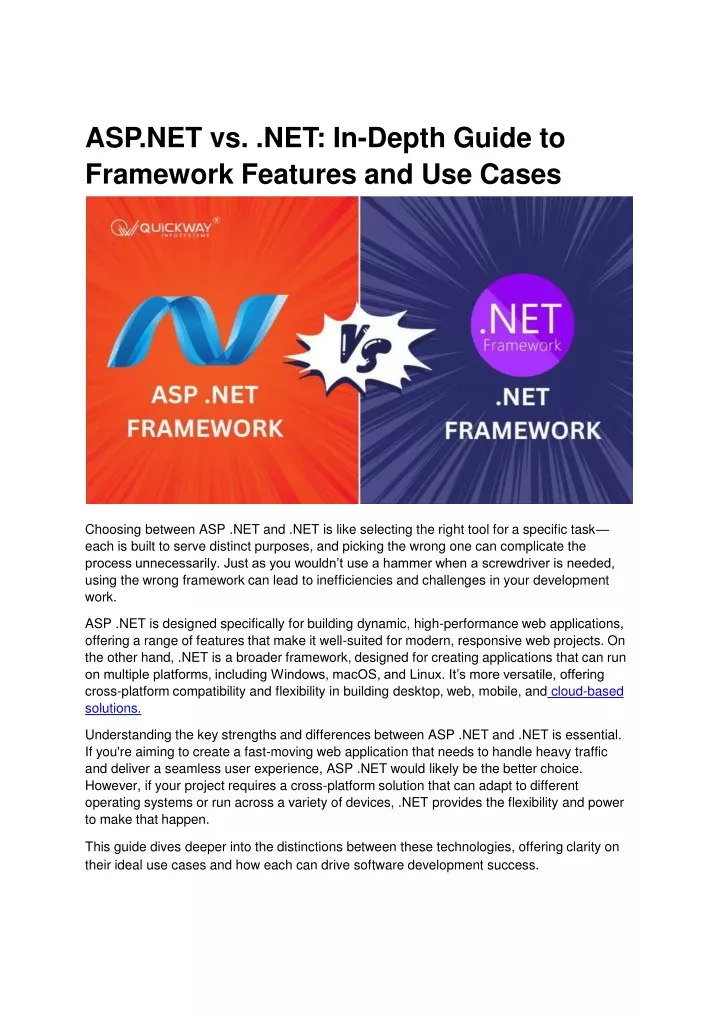 ASP.NET vs. .NET: In-Depth Guide to Framework Features and Use Cases

QUICKWAY INFOSYSTEMS

ASP .NET FRAMEWORK

VS

.NET Framework

.NET FRAMEWORK

Choosing between ASP .NET and .NET is like selecting the right tool for a specific task—each is built to serve distinct purposes, and picking the wrong one can complicate the process unnecessarily. Just as you wouldn't use a hammer when a screwdriver is needed, using the wrong framework can lead to inefficiencies and challenges in your development work.

ASP .NET is designed specifically for building dynamic, high-performance web applications, offering a range of features that make it well-suited for modern, responsive web projects. On the other hand, .NET is a broader framework, designed for creating applications that can run on multiple platforms, including Windows, macOS, and Linux. It's more versatile, offering cross-platform compatibility and flexibility in building desktop, web, mobile, and cloud-based solutions.

Understanding the key strengths and differences between ASP .NET and .NET is essential. If you're aiming to create a fast-moving web application that needs to handle heavy traffic and deliver a seamless user experience, ASP .NET would likely be the better choice. However, if your project requires a cross-platform solution that can adapt to different operating systems or run across a variety of devices, .NET provides the flexibility and power to make that happen.

This guide dives deeper into the distinctions between these technologies, offering clarity on their ideal use cases and how each can drive software development success.